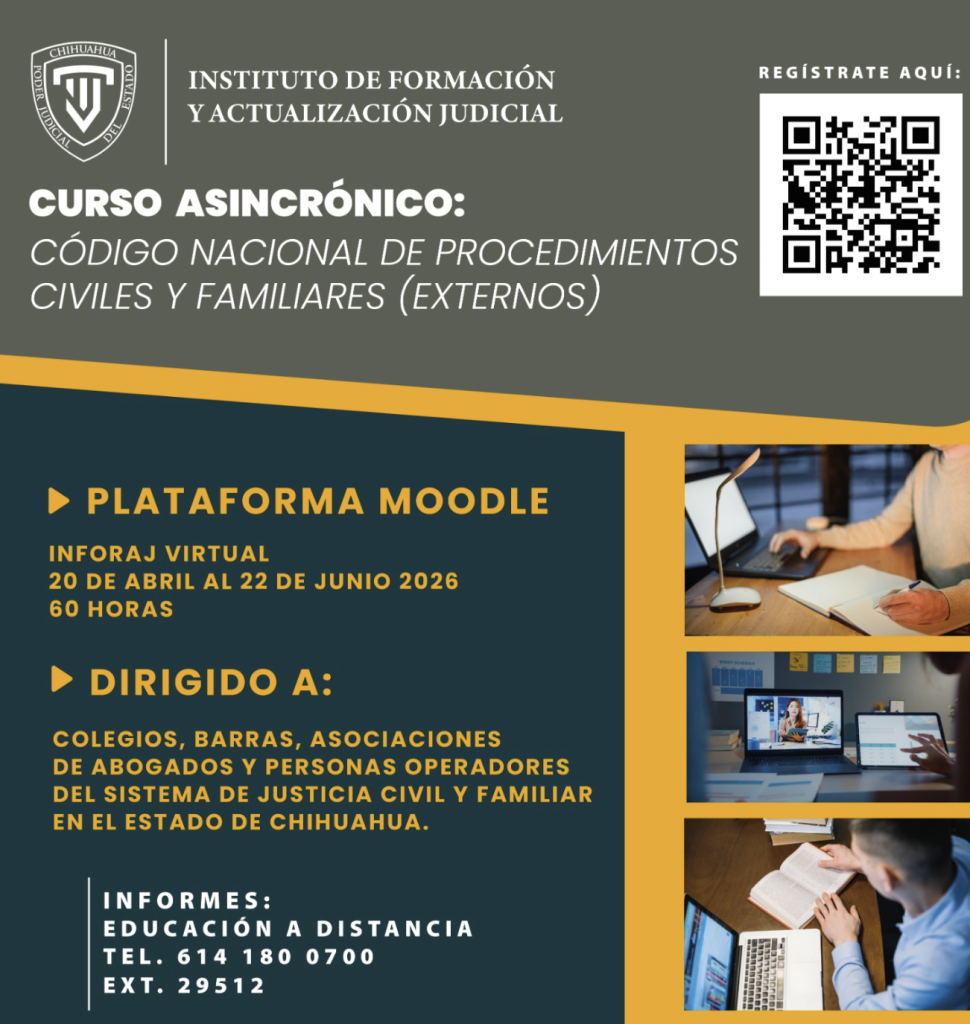 CHIHUAHUA
PODER JUDICIAL DEL ESTADO

INSTITUTO DE FORMACIÓN Y ACTUALIZACIÓN JUDICIAL

REGÍSTRATE AQUÍ:

CURSO ASINCRÓNICO:
CÓDIGO NACIONAL DE PROCEDIMIENTOS CIVILES Y FAMILIARES (EXTERNOS)

PLATAFORMA MOODLE

INFORAJ VIRTUAL
20 DE ABRIL AL 22 DE JUNIO 2026
60 HORAS

DIRIGIDO A:

COLEGIOS, BARRAS, ASOCIACIONES DE ABOGADOS Y PERSONAS OPERADORES DEL SISTEMA DE JUSTICIA CIVIL Y FAMILIAR EN EL ESTADO DE CHIHUAHUA.

INFORMES:
EDUCACIÓN A DISTANCIA
TEL. 614 180 0700
EXT. 29512